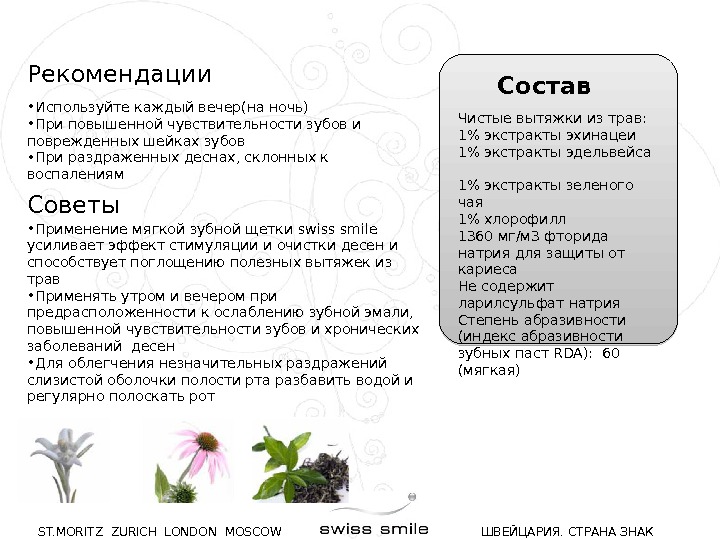 Рекомендации

•Используйте каждый вечер(на ночь)
•При повышенной чувствительности зубов и поврежденных шейках зубов
•При раздраженных деснах, склонных к воспалениям

Советы

•Применение мягкой зубной щетки swiss smile усиливает эффект стимуляции и очистки десен и способствует поглощению полезных вытяжек из трав
•Применять утром и вечером при предрасположенности к ослаблению зубной эмали, повышенной чувствительности зубов и хронических заболеваний десен
•Для облегчения незначительных раздражений слизистой оболочки полости рта разбавить водой и регулярно полоскать рот

Состав

Чистые вытяжки из трав:
1% экстракты эхинацеи
1% экстракты эдельвейса

1% экстракты зеленого чая
1% хлорофилл
1360 мг/м3 фторида натрия для защиты от кариеса
Не содержит ларилсульфат натрия
Степень абразивности (индекс абразивности зубных паст RDA): 60 (мягкая)

ST.MORITZ ZURICH LONDON MOSCOW swiss smile ШВЕЙЦАРИЯ. СТРАНА ЗНАК